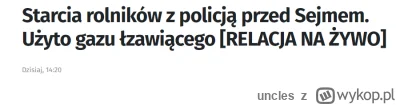 Starcia rolników z policją przed Sejmem. Użyto gazu łzawiącego [RELACJA NA ŻYWO]

Dzisiaj, 14:20

uncles z wykop.pl